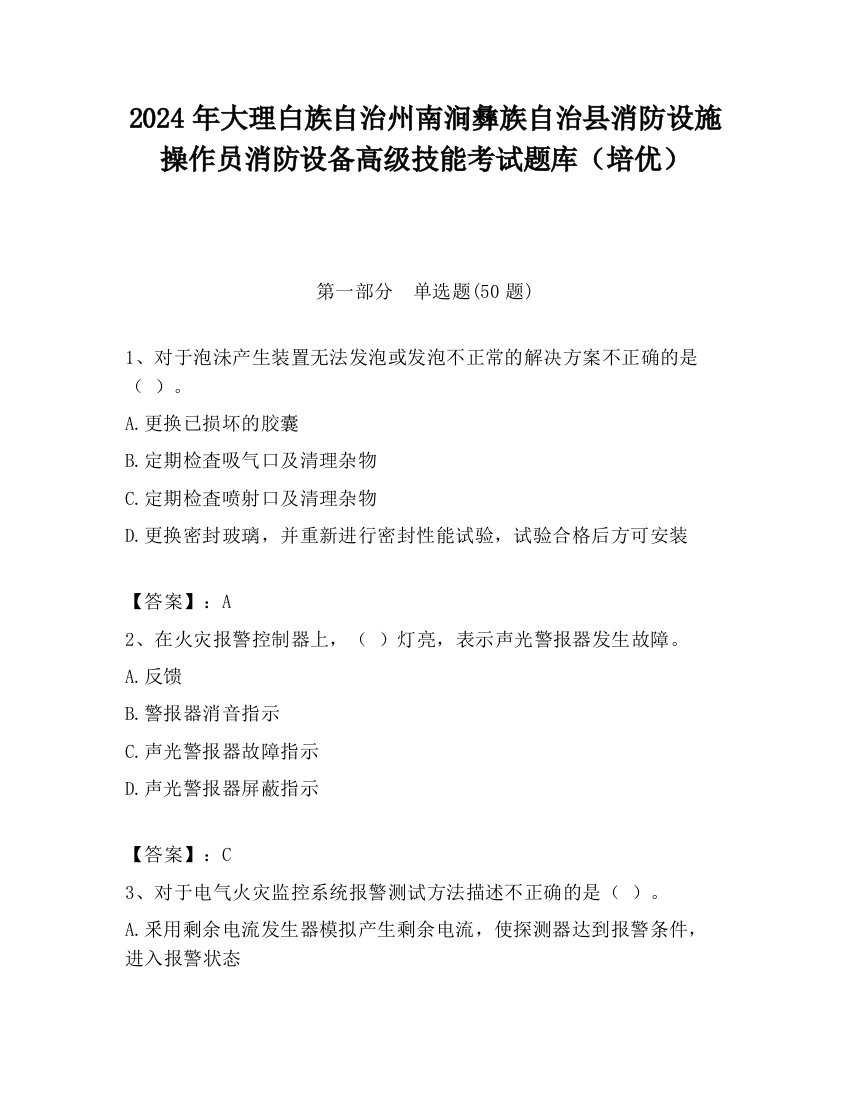 2024 年大理白族自治州南涧彝族自治县消防设施操作员消防设备高级技能考试题库（培优）

第一部分　单选题(50 题)

1、对于泡沫产生装置无法发泡或发泡不正常的解决方案不正确的是（ ）。

A.更换已损坏的胶囊

B.定期检查吸气口及清理杂物

C.定期检查喷射口及清理杂物

D.更换密封玻璃，并重新进行密封性能试验，试验合格后方可安装

【答案】：A

2、在火灾报警控制器上，（ ）灯亮，表示声光警报器发生故障。

A.反馈

B.警报器消音指示

C.声光警报器故障指示

D.声光警报器屏蔽指示

【答案】：C

3、对于电气火灾监控系统报警测试方法描述不正确的是（ ）。

A.采用剩余电流发生器模拟产生剩余电流，使探测器达到报警条件，进入报警状态